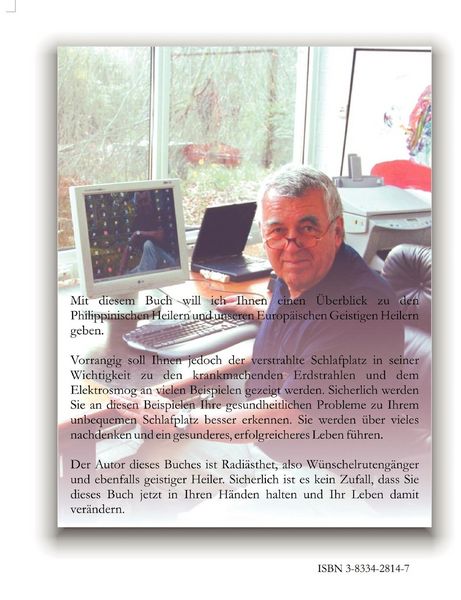 Mit diesem Buch will ich Ihnen einen Überblick zu den Philippinischen Heilern und unseren Europäischen Geistigen Heilern geben.

Vorrangig soll Ihnen jedoch der verstrahlte Schlafplatz in seiner Wichtigkeit zu den krankmachenden Erdstrahlen und dem Elektrosmog an vielen Beispielen gezeigt werden. Sicherlich werden Sie an diesen Beispielen Ihre gesundheitlichen Probleme zu Ihrem unbequemen Schlafplatz besser erkennen. Sie werden über vieles nachdenken und ein gesunderes, erfolgreicheres Leben führen.

Der Autor dieses Buches ist Radiästhet, also Wünschelrutengänger und ebenfalls geistiger Heiler. Sicherlich ist es kein Zufall, dass Sie dieses Buch jetzt in Ihren Händen halten und Ihr Leben damit verändern.

ISBN 3-8334-2814-7